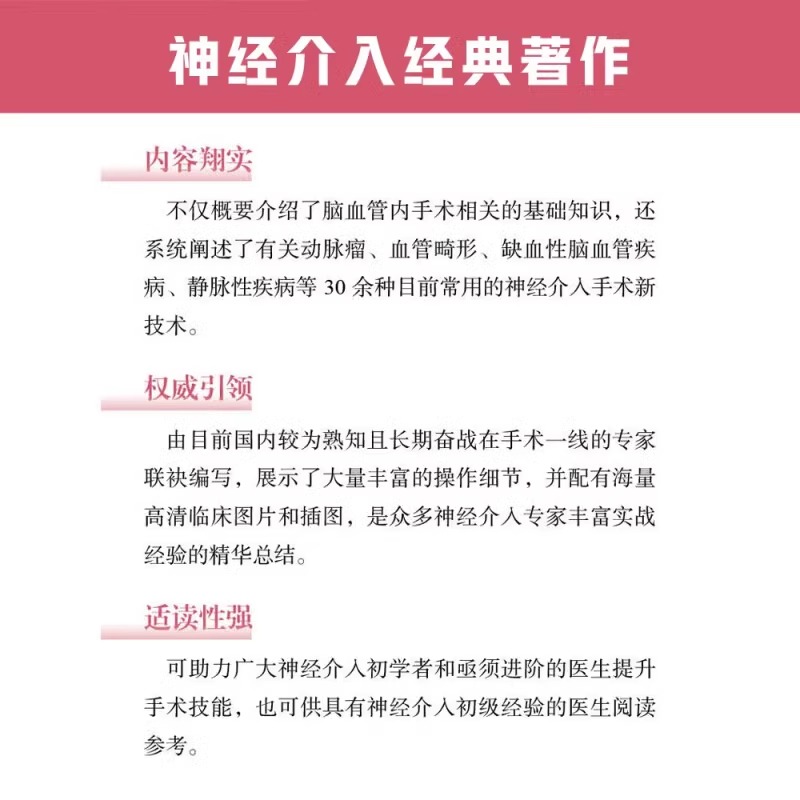 神经介入经典著作

内容翔实

不仅概要介绍了脑血管内手术相关的基础知识，还系统阐述了有关动脉瘤、血管畸形、缺血性脑血管疾病、静脉性疾病等 30 余种目前常用的神经介入手术新技术。

权威引领

由目前国内较为熟知且长期奋战在手术一线的专家联袂编写，展示了大量丰富的操作细节，并配有海量高清临床图片和插图，是众多神经介入专家丰富实战经验的精华总结。

适读性强

可助力广大神经介入初学者和亟须进阶的医生提升手术技能，也可供具有神经介入初级经验的医生阅读参考。